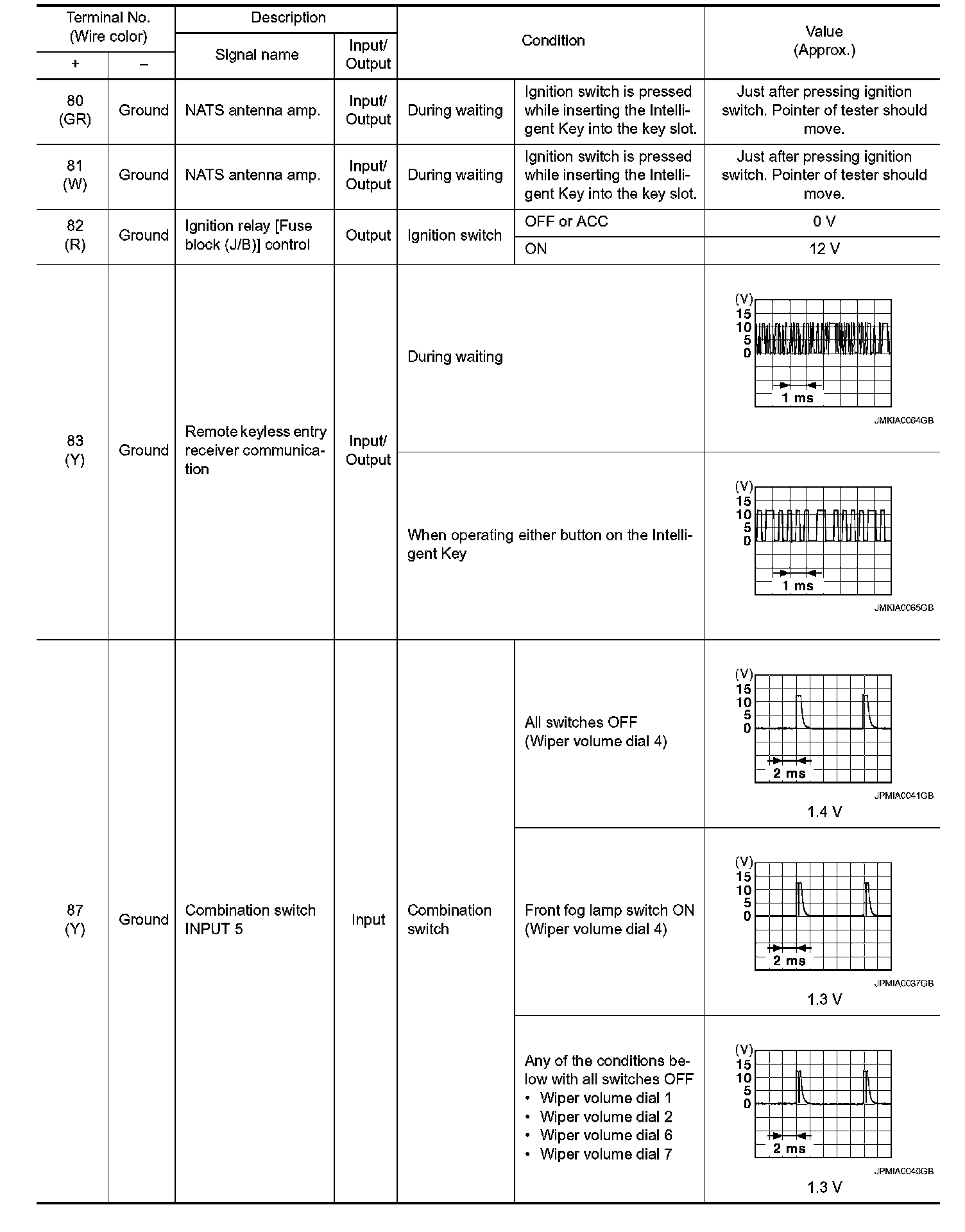 | Terminal No. (Wire color) + | Terminal No. (Wire color) – | Description Signal name | Description Input/ Output | Condition | Condition | Value (Approx.) |
|---|---|---|---|---|---|---|
| 80 (GR) | Ground | NATS antenna amp. | Input/ Output | During waiting | Ignition switch is pressed while inserting the Intelligent Key into the key slot. | Just after pressing ignition switch. Pointer of tester should move. |
| 81 (W) | Ground | NATS antenna amp. | Input/ Output | During waiting | Ignition switch is pressed while inserting the Intelligent Key into the key slot. | Just after pressing ignition switch. Pointer of tester should move. |
| 82 (R) | Ground | Ignition relay [Fuse block (J/B)] control | Output | Ignition switch | OFF or ACC | 0 V |
| | | | | | ON | 12 V |
| 83 (Y) | Ground | Remote keyless entry receiver communication | Input/ Output | During waiting | | (V) 15 10 5 0 1 ms JMKIA0064GB |
| | | | | When operating either button on the Intelligent Key | | (V) 15 10 5 0 1 ms JMKIA0065GB |
| 87 (Y) | Ground | Combination switch INPUT 5 | Input | Combination switch | All switches OFF (Wiper volume dial 4) | (V) 15 10 5 0 2 ms JPMIA0041GB 1.4 V |
| | | | | | Front fog lamp switch ON (Wiper volume dial 4) | (V) 15 10 5 0 2 ms JPMIA0037GB 1.3 V |
| | | | | | Any of the conditions below with all switches OFF • Wiper volume dial 1 • Wiper volume dial 2 • Wiper volume dial 6 • Wiper volume dial 7 | (V) 15 10 5 0 2 ms JPMIA0040GB 1.3 V |